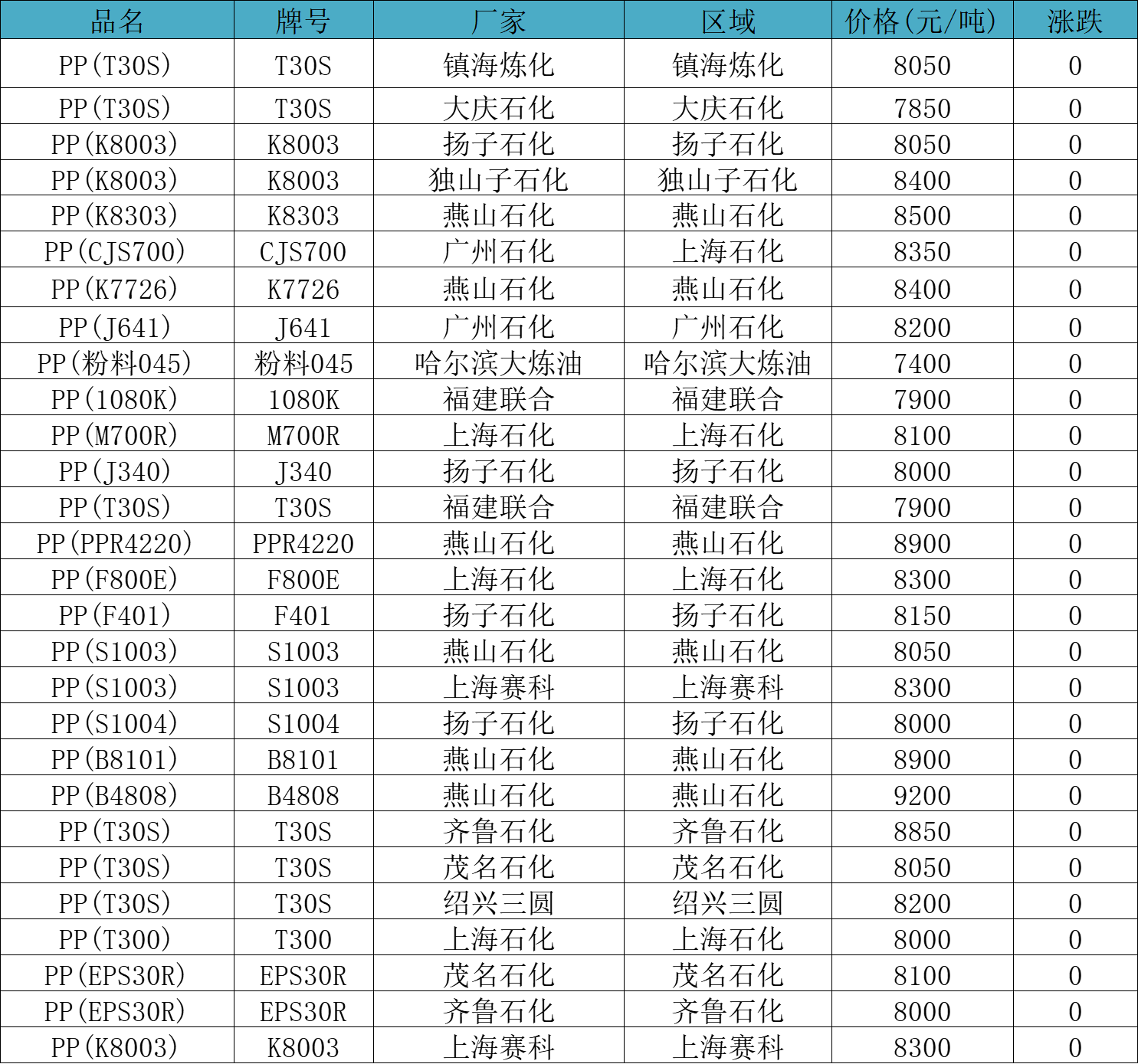 | 品名 | 牌号 | 厂家 | 区域 | 价格(元/吨) | 涨跌 |
|---|---|---|---|---|---|
| PP(T30S) | T30S | 镇海炼化 | 镇海炼化 | 8050 | 0 |
| PP(T30S) | T30S | 大庆石化 | 大庆石化 | 7850 | 0 |
| PP(K8003) | K8003 | 扬子石化 | 扬子石化 | 8050 | 0 |
| PP(K8003) | K8003 | 独山子石化 | 独山子石化 | 8400 | 0 |
| PP(K8303) | K8303 | 燕山石化 | 燕山石化 | 8500 | 0 |
| PP(CJS700) | CJS700 | 广州石化 | 上海石化 | 8350 | 0 |
| PP(K7726) | K7726 | 燕山石化 | 燕山石化 | 8400 | 0 |
| PP(J641) | J641 | 广州石化 | 广州石化 | 8200 | 0 |
| PP(粉料045) | 粉料045 | 哈尔滨大炼油 | 哈尔滨大炼油 | 7400 | 0 |
| PP(1080K) | 1080K | 福建联合 | 福建联合 | 7900 | 0 |
| PP(M700R) | M700R | 上海石化 | 上海石化 | 8100 | 0 |
| PP(J340) | J340 | 扬子石化 | 扬子石化 | 8000 | 0 |
| PP(T30S) | T30S | 福建联合 | 福建联合 | 7900 | 0 |
| PP(PPR4220) | PPR4220 | 燕山石化 | 燕山石化 | 8900 | 0 |
| PP(F800E) | F800E | 上海石化 | 上海石化 | 8300 | 0 |
| PP(F401) | F401 | 扬子石化 | 扬子石化 | 8150 | 0 |
| PP(S1003) | S1003 | 燕山石化 | 燕山石化 | 8050 | 0 |
| PP(S1003) | S1003 | 上海赛科 | 上海赛科 | 8300 | 0 |
| PP(S1004) | S1004 | 扬子石化 | 扬子石化 | 8000 | 0 |
| PP(B8101) | B8101 | 燕山石化 | 燕山石化 | 8900 | 0 |
| PP(B4808) | B4808 | 燕山石化 | 燕山石化 | 9200 | 0 |
| PP(T30S) | T30S | 齐鲁石化 | 齐鲁石化 | 8850 | 0 |
| PP(T30S) | T30S | 茂名石化 | 茂名石化 | 8050 | 0 |
| PP(T30S) | T30S | 绍兴三圆 | 绍兴三圆 | 8200 | 0 |
| PP(T300) | T300 | 上海石化 | 上海石化 | 8000 | 0 |
| PP(EPS30R) | EPS30R | 茂名石化 | 茂名石化 | 8100 | 0 |
| PP(EPS30R) | EPS30R | 齐鲁石化 | 齐鲁石化 | 8000 | 0 |
| PP(K8003) | K8003 | 上海赛科 | 上海赛科 | 8300 | 0 |